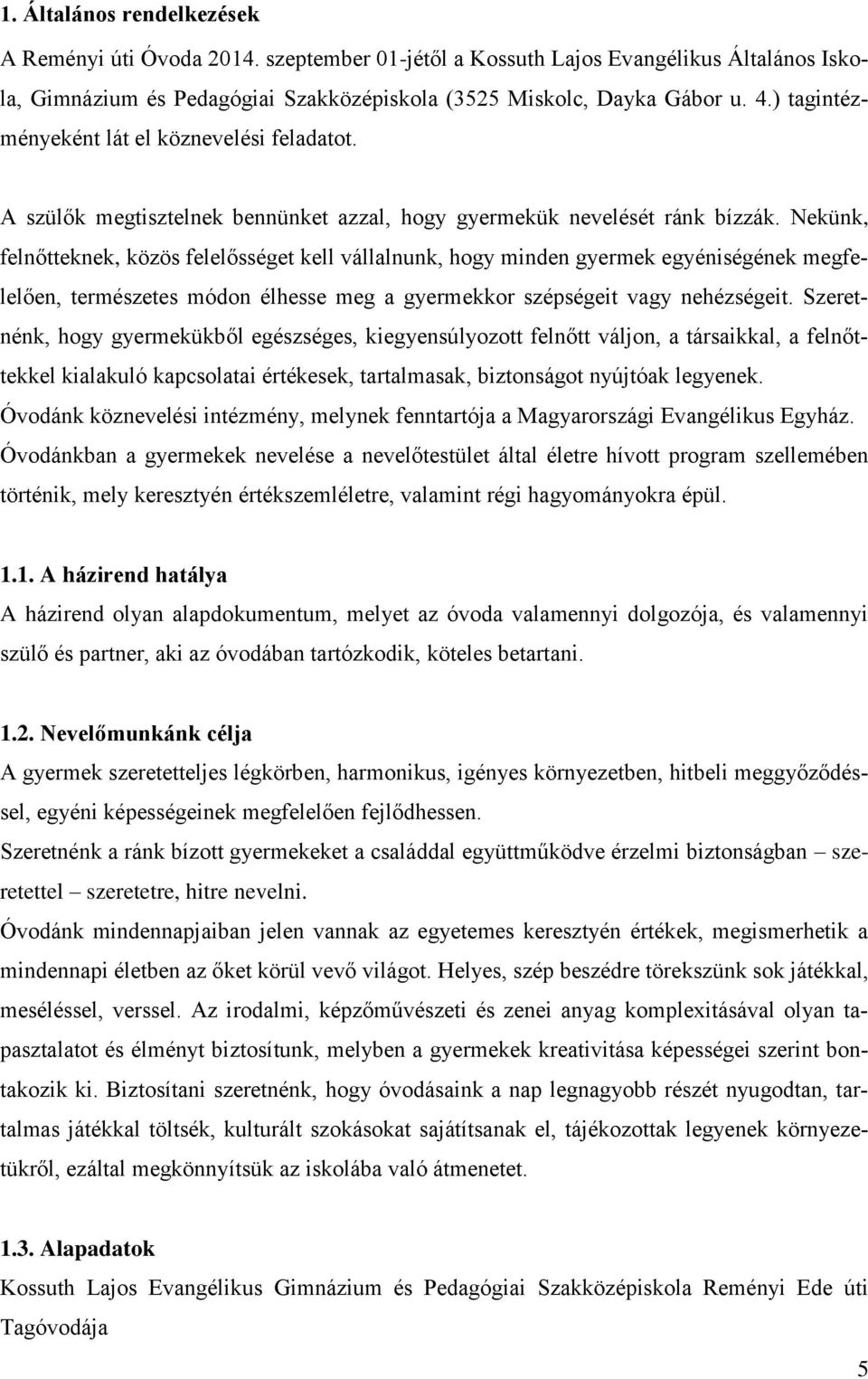 1. Általános rendelkezések

A Reményi úti Óvoda 2014. szeptember 01-jétől a Kossuth Lajos Evangélikus Általános Iskola, Gimnázium és Pedagógiai Szakközépiskola (3525 Miskolc, Dayka Gábor u. 4.) tagintézményeként lát el köznevelési feladatot.

A szülők megtisztelnek bennünket azzal, hogy gyermekük nevelését ránk bízzák. Nekünk, felnőtteknek, közös felelősséget kell vállalnunk, hogy minden gyermek egyéniségének megfelelően, természetes módon élhesse meg a gyermekkor szépségeit vagy nehézségeit. Szeretnénk, hogy gyermekükből egészséges, kiegyensúlyozott felnőtt váljon, a társaikkal, a felnőttekkel kialakuló kapcsolatai értékesek, tartalmasak, biztonságot nyújtóak legyenek.
Óvodánk köznevelési intézmény, melynek fenntartója a Magyarországi Evangélikus Egyház.
Óvodánkban a gyermekek nevelése a nevelőtestület által életre hívott program szellemében történik, mely keresztyén értékszemléletre, valamint régi hagyományokra épül.

1.1. A házirend hatálya
A házirend olyan alapdokumentum, melyet az óvoda valamennyi dolgozója, és valamennyi szülő és partner, aki az óvodában tartózkodik, köteles betartani.

1.2. Nevelőmunkánk célja
A gyermek szeretetteljes légkörben, harmonikus, igényes környezetben, hitbeli meggyőződéssel, egyéni képességeinek megfelelően fejlődhessen.
Szeretnénk a ránk bízott gyermekeket a családdal együttműködve érzelmi biztonságban – szeretettel – szeretetre, hitre nevelni.
Óvodánk mindennapjaiban jelen vannak az egyetemes keresztyén értékek, megismerhetik a mindennapi életben az őket körül vevő világot. Helyes, szép beszédre törekszünk sok játékkal, meséléssel, verssel. Az irodalmi, képzőművészeti és zenei anyag komplexitásával olyan tapasztalatot és élményt biztosítunk, melyben a gyermekek kreativitása képességei szerint bontakozik ki. Biztosítani szeretnénk, hogy óvodásaink a nap legnagyobb részét nyugodtan, tartalmas játékkal töltsék, kulturált szokásokat sajátítsanak el, tájékozottak legyenek környezetükről, ezáltal megkönnyítsük az iskolába való átmenetet.

1.3. Alapadatok
Kossuth Lajos Evangélikus Gimnázium és Pedagógiai Szakközépiskola Reményi Ede úti Tagóvodája

5